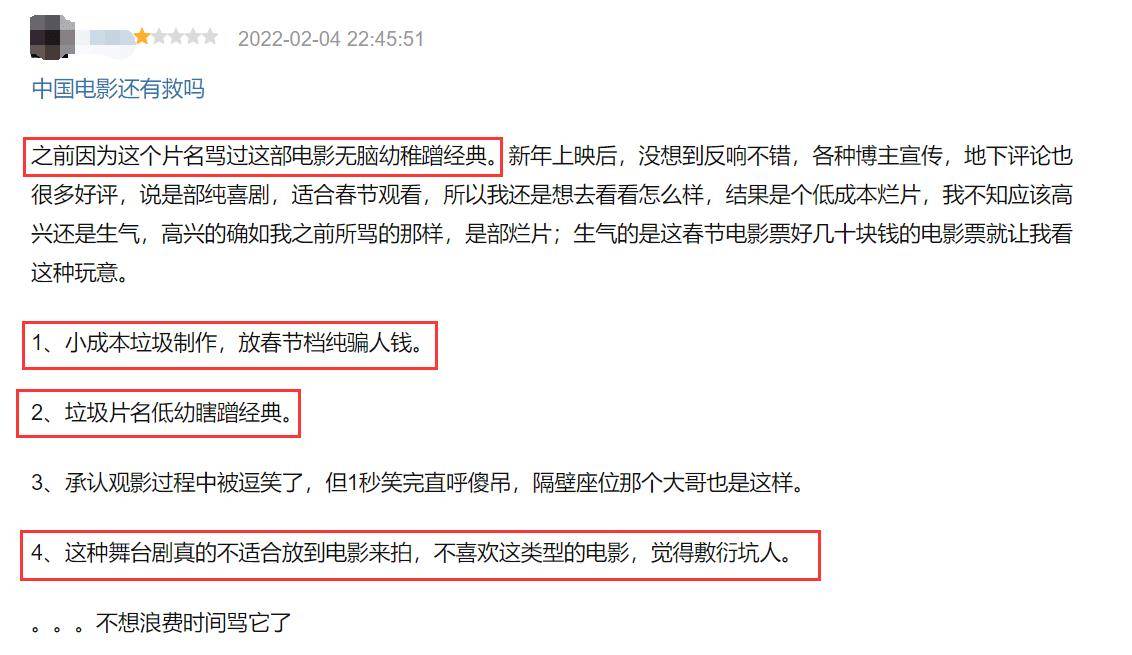 2022-02-04 22:45:51

中国电影还有救吗

之前因为这个片名骂过这部电影无脑幼稚蹭经典。新年上映后，没想到反响不错，各种博主宣传，地下评论也很多好评，说是部纯喜剧，适合春节观看，所以我还是想去看看怎么样，结果是个低成本烂片，我不知应该高兴还是生气，高兴的确如我之前所骂的那样，是部烂片；生气的是这春节电影票好几十块钱的电影票就让我看这种玩意。

1、小成本垃圾制作，放春节档纯骗人钱。

2、垃圾片名低幼瞎蹭经典。

3、承认观影过程中被逗笑了，但1秒笑完直呼傻吊，隔壁座位那个大哥也是这样。

4、这种舞台剧真的不适合放到电影来拍，不喜欢这类型的电影，觉得敷衍坑人。

。。。不想浪费时间骂它了